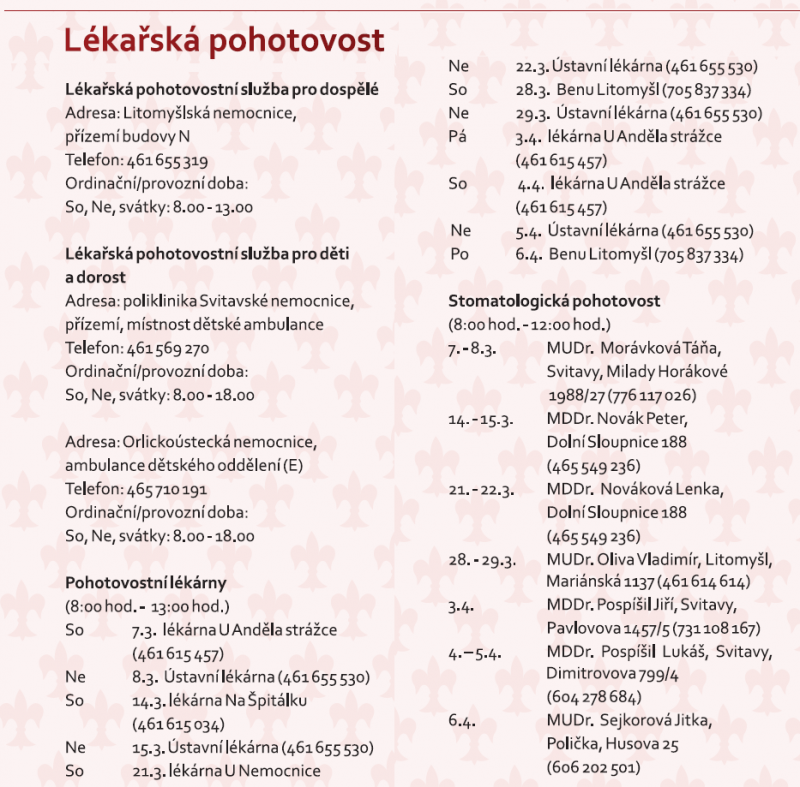 Lékařská pohotovost

Lékařská pohotovostní služba pro dospělé
Adresa: Litomyšlská nemocnice, přízemí budovy N
Telefon: 461 655 319
Ordinační/provozní doba:
So, Ne, svátky: 8.00 - 13.00

Lékařská pohotovostní služba pro děti a dorost
Adresa: poliklinika Svitavské nemocnice, přízemí, místnost dětské ambulance
Telefon: 461 569 270
Ordinační/provozní doba:
So, Ne, svátky: 8.00 - 18.00

Adresa: Orlickoústecká nemocnice, ambulance dětského oddělení (E)
Telefon: 465 710 191
Ordinační/provozní doba:
So, Ne, svátky: 8.00 - 18.00

Pohotovostní lékárny
(8:00 hod. - 13:00 hod.)
So 7.3. lékárna U Anděla strážce (461 615 457)
Ne 8.3. Ústavní lékárna (461 655 530)
So 14.3. lékárna Na Špitálku (461 615 034)
Ne 15.3. Ústavní lékárna (461 655 530)
So 21.3. lékárna U Nemocnice
Ne 22.3. Ústavní lékárna (461 655 530)
So 28.3. Benu Litomyšl (705 837 334)
Ne 29.3. Ústavní lékárna (461 655 530)
Pá 3.4. lékárna U Anděla strážce (461 615 457)
So 4.4. lékárna U Anděla strážce (461 615 457)
Ne 5.4. Ústavní lékárna (461 655 530)
Po 6.4. Benu Litomyšl (705 837 334)

Stomatologická pohotovost
(8:00 hod. - 12:00 hod.)
7. - 8.3. MUDr. Morávková Táňa, Svitavy, Milady Horákové 1988/27 (776 117 026)
14. - 15.3. MDDr. Novák Peter, Dolní Sloupnice 188 (465 549 236)
21. - 22.3. MDDr. Nováková Lenka, Dolní Sloupnice 188 (465 549 236)
28. - 29.3. MUDr. Oliva Vladimír, Litomyšl, Mariánská 1137 (461 614 614)
3.4. MDDr. Pospíšil Jiří, Svitavy, Pavlovova 1457/5 (731 108 167)
4.–5.4. MDDr. Pospíšil Lukáš, Svitavy, Dimitrovova 799/4 (604 278 684)
6.4. MUDr. Sejkorová Jitka, Polička, Husova 25 (606 202 501)